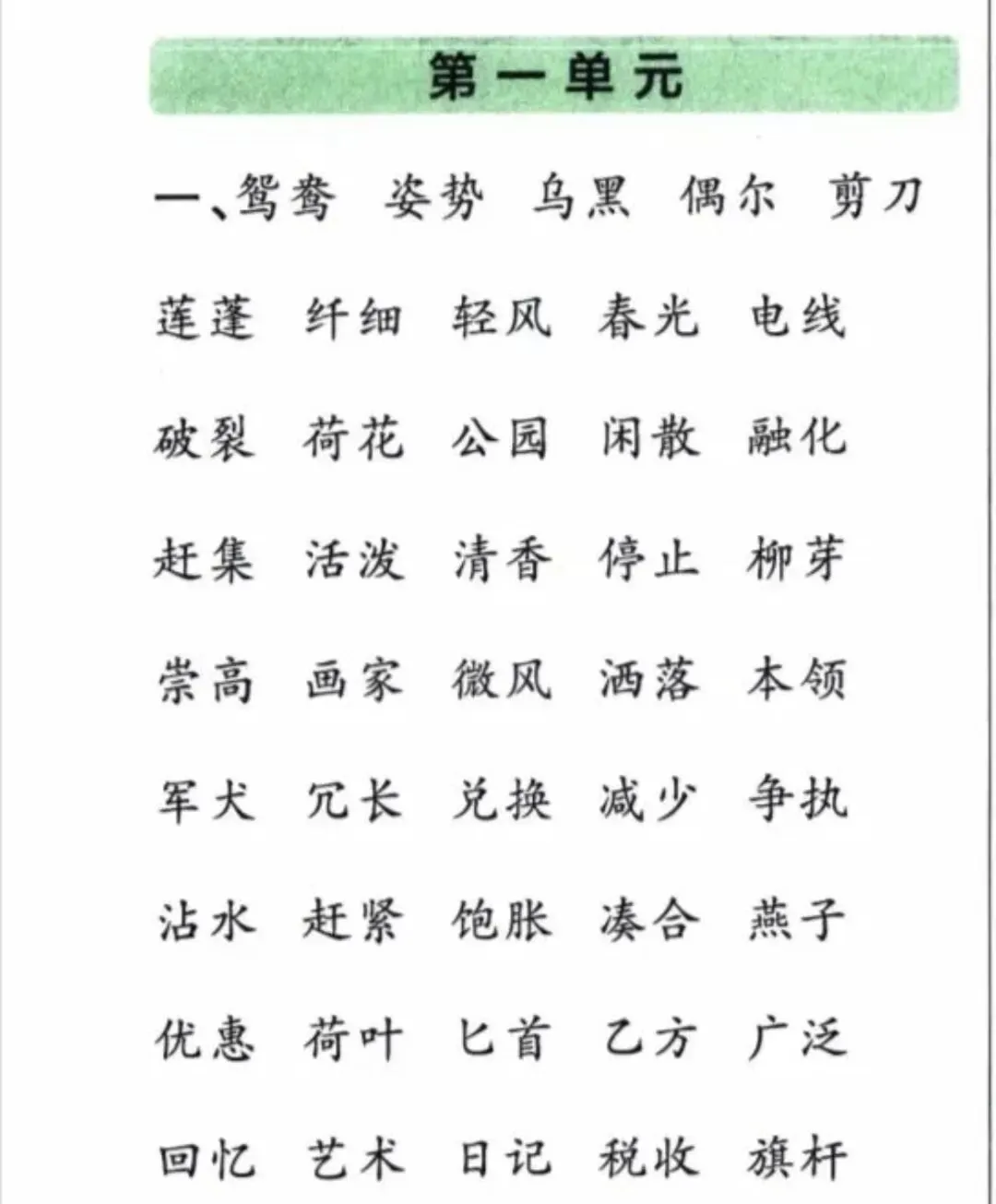 第一单元

一、鸳鸯　姿势　乌黑　偶尔　剪刀

莲蓬　纤细　轻风　春光　电线

破裂　荷花　公园　闲散　融化

赶集　活泼　清香　停止　柳芽

崇高　画家　微风　洒落　本领

军犬　冗长　兑换　减少　争执

沾水　赶紧　饱胀　凑合　燕子

优惠　荷叶　匕首　乙方　广泛

回忆　艺术　日记　税收　旗杆